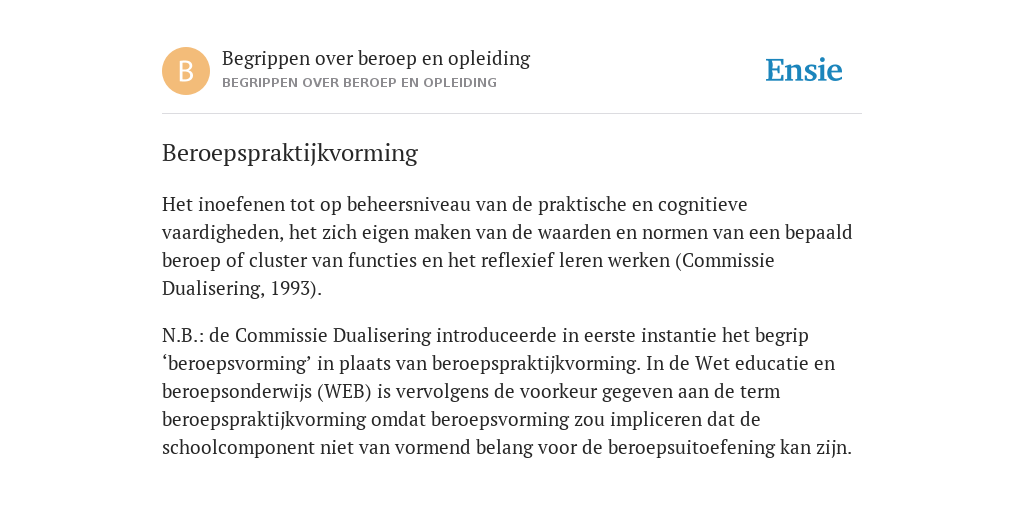 B

Begrippen over beroep en opleiding
BEGRIPPEN OVER BEROEP EN OPLEIDING

Ensie

Beroepspraktijkvorming

Het inoefenen tot op beheersniveau van de praktische en cognitieve vaardigheden, het zich eigen maken van de waarden en normen van een bepaald beroep of cluster van functies en het reflexief leren werken (Commissie Dualisering, 1993).

N.B.: de Commissie Dualisering introduceerde in eerste instantie het begrip ‘beroepsvorming’ in plaats van beroepspraktijkvorming. In de Wet educatie en beroepsonderwijs (WEB) is vervolgens de voorkeur gegeven aan de term beroepspraktijkvorming omdat beroepsvorming zou impliceren dat de schoolcomponent niet van vormend belang voor de beroepsuitoefening kan zijn.